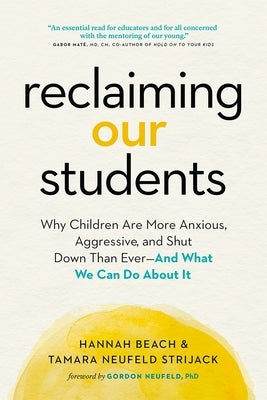 "An essential read for educators and for all concerned with the mentoring of our young."
GABOR MATÉ, MD, CM, CO-AUTHOR OF HOLD ON TO YOUR KIDS

reclaiming our students

Why Children Are More Anxious, Aggressive, and Shut Down Than Ever—And What We Can Do About It

HANNAH BEACH &
TAMARA NEUFELD STRIJACK
foreword by GORDON NEUFELD, PhD